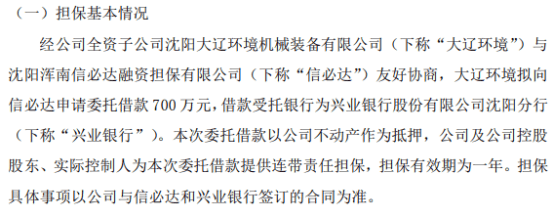 （一）担保基本情况

经公司全资子公司沈阳大辽环境机械装备有限公司（下称“大辽环境”）与沈阳浑南信必达融资担保有限公司（下称“信必达”）友好协商，大辽环境拟向信必达申请委托借款 700 万元，借款受托银行为兴业银行股份有限公司沈阳分行（下称“兴业银行”）。本次委托借款以公司不动产作为抵押，公司及公司控股股东、实际控制人为本次委托借款提供连带责任担保，担保有效期为一年。担保具体事项以公司与信必达和兴业银行签订的合同为准。